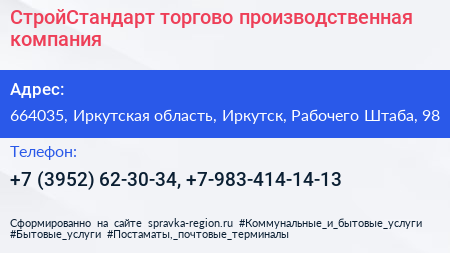 СтройСтандарт торгово производственная компания

Адрес:

664035, Иркутская область, Иркутск, Рабочего Штаба, 98

Телефон:

+7 (3952) 62-30-34, +7-983-414-14-13

Сформированно на сайте spravka-region.ru #Коммунальные_и_бытовые_услуги #Бытовые_услуги #Постаматы,_почтовые_терминалы